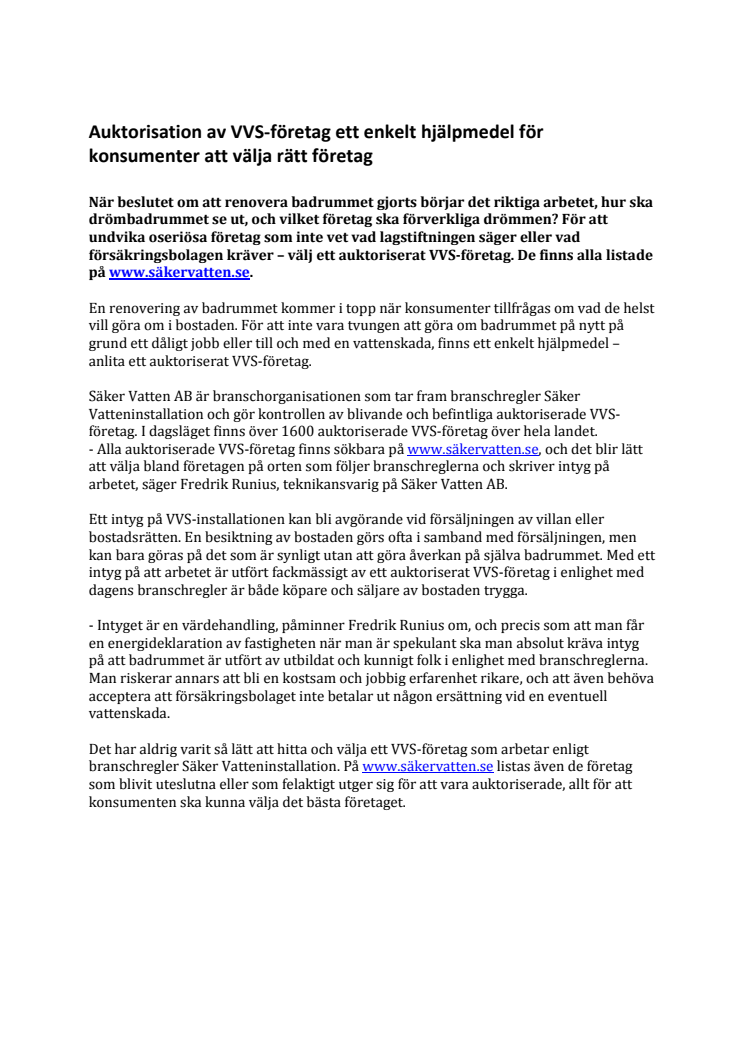 Auktorisation av VVS-företag ett enkelt hjälpmedel för konsumenter att välja rätt företag

När beslutet om att renovera badrummet gjorts börjar det riktiga arbetet, hur ska drömbadrummet se ut, och vilket företag ska förverkliga drömmen? För att undvika oseriösa företag som inte vet vad lagstiftningen säger eller vad försäkringsbolagen kräver – välj ett auktoriserat VVS-företag. De finns alla listade på www.säkervatten.se.

En renovering av badrummet kommer i topp när konsumenter tillfrågas om vad de helst vill göra om i bostaden. För att inte vara tvungen att göra om badrummet på nytt på grund ett dåligt jobb eller till och med en vattenskada, finns ett enkelt hjälpmedel – anlita ett auktoriserat VVS-företag.

Säker Vatten AB är branschorganisationen som tar fram branschregler Säker Vatteninstallation och gör kontrollen av blivande och befintliga auktoriserade VVS-företag. I dagsläget finns över 1600 auktoriserade VVS-företag över hela landet.
- Alla auktoriserade VVS-företag finns sökbara på www.säkervatten.se, och det blir lätt att välja bland företagen på orten som följer branschreglerna och skriver intyg på arbetet, säger Fredrik Runius, teknikansvarig på Säker Vatten AB.

Ett intyg på VVS-installationen kan bli avgörande vid försäljningen av villan eller bostadsrätten. En besiktning av bostaden görs ofta i samband med försäljningen, men kan bara göras på det som är synligt utan att göra åverkan på själva badrummet. Med ett intyg på att arbetet är utfört fackmässigt av ett auktoriserat VVS-företag i enlighet med dagens branschregler är både köpare och säljare av bostaden trygga.

- Intyget är en värdehandling, påminner Fredrik Runius om, och precis som att man får en energideklaration av fastigheten när man är spekulant ska man absolut kräva intyg på att badrummet är utfört av utbildat och kunnigt folk i enlighet med branschreglerna. Man riskerar annars att bli en kostsam och jobbig erfarenhet rikare, och att även behöva acceptera att försäkringsbolaget inte betalar ut någon ersättning vid en eventuell vattenskada.

Det har aldrig varit så lätt att hitta och välja ett VVS-företag som arbetar enligt branschregler Säker Vatteninstallation. På www.säkervatten.se listas även de företag som blivit uteslutna eller som felaktigt utger sig för att vara auktoriserade, allt för att konsumenten ska kunna välja det bästa företaget.